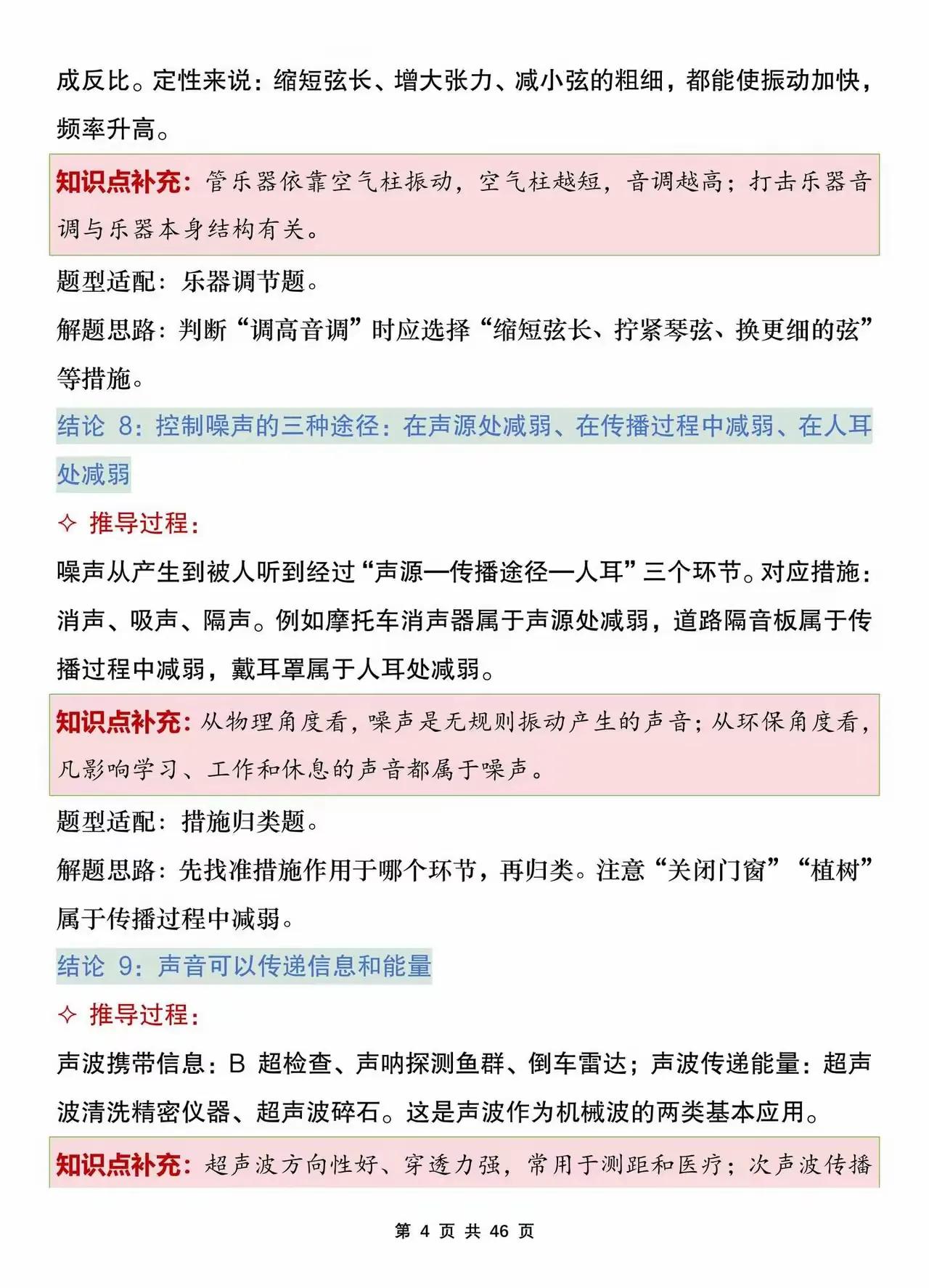 成反比。定性来说：缩短弦长、增大张力、减小弦的粗细，都能使振动加快，频率升高。

知识点补充：管乐器依靠空气柱振动，空气柱越短，音调越高；打击乐器音调与乐器本身结构有关。

题型适配：乐器调节题。

解题思路：判断“调高音调”时应选择“缩短弦长、拧紧琴弦、换更细的弦”等措施。

结论 8：控制噪声的三种途径：在声源处减弱、在传播过程中减弱、在人耳处减弱

✧ 推导过程：

噪声从产生到被人听到经过“声源—传播途径—人耳”三个环节。对应措施：消声、吸声、隔声。例如摩托车消声器属于声源处减弱，道路隔音板属于传播过程中减弱，戴耳罩属于人耳处减弱。

知识点补充：从物理角度看，噪声是无规则振动产生的声音；从环保角度看，凡影响学习、工作和休息的声音都属于噪声。

题型适配：措施归类题。

解题思路：先找准措施作用于哪个环节，再归类。注意“关闭门窗”“植树”属于传播过程中减弱。

结论 9：声音可以传递信息和能量

✧ 推导过程：

声波携带信息：B 超检查、声呐探测鱼群、倒车雷达；声波传递能量：超声波清洗精密仪器、超声波碎石。这是声波作为机械波的两类基本应用。

知识点补充：超声波方向性好、穿透力强，常用于测距和医疗；次声波传播

第 4 页 共 46 页